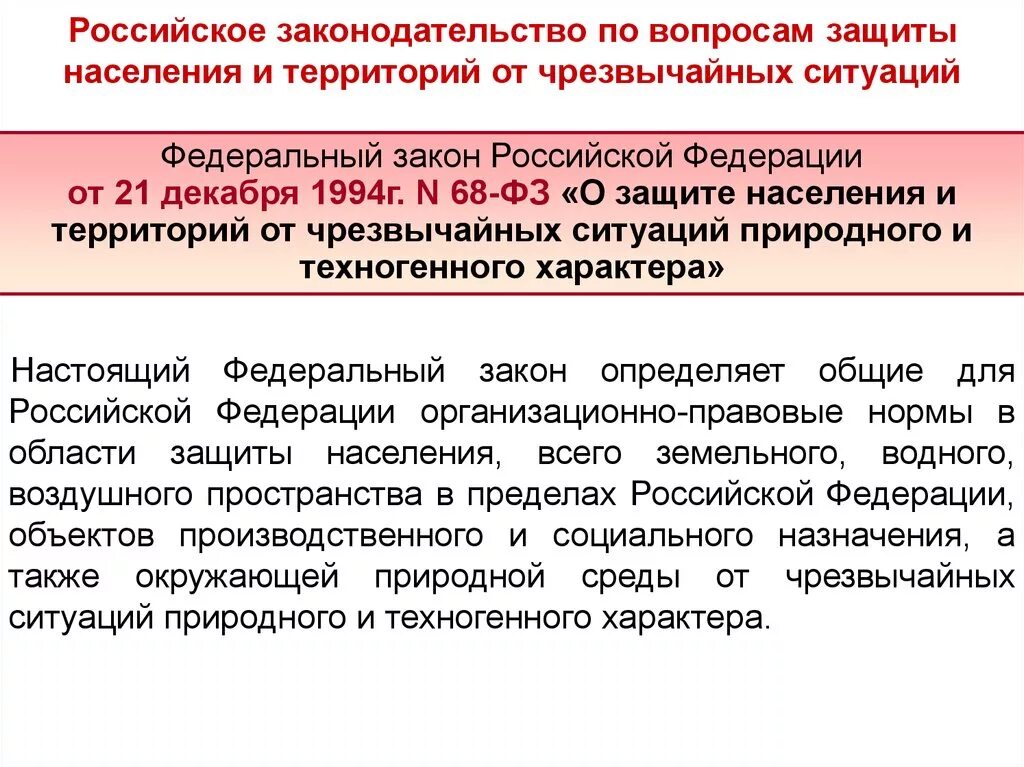 Российское законодательство по вопросам защиты населения и территорий от чрезвычайных ситуаций

Федеральный закон Российской Федерации от 21 декабря 1994г. N 68-ФЗ «О защите населения и территорий от чрезвычайных ситуаций природного и техногенного характера»

Настоящий Федеральный закон определяет общие для Российской Федерации организационно-правовые нормы в области защиты населения, всего земельного, водного, воздушного пространства в пределах Российской Федерации, объектов производственного и социального назначения, а также окружающей природной среды от чрезвычайных ситуаций природного и техногенного характера.